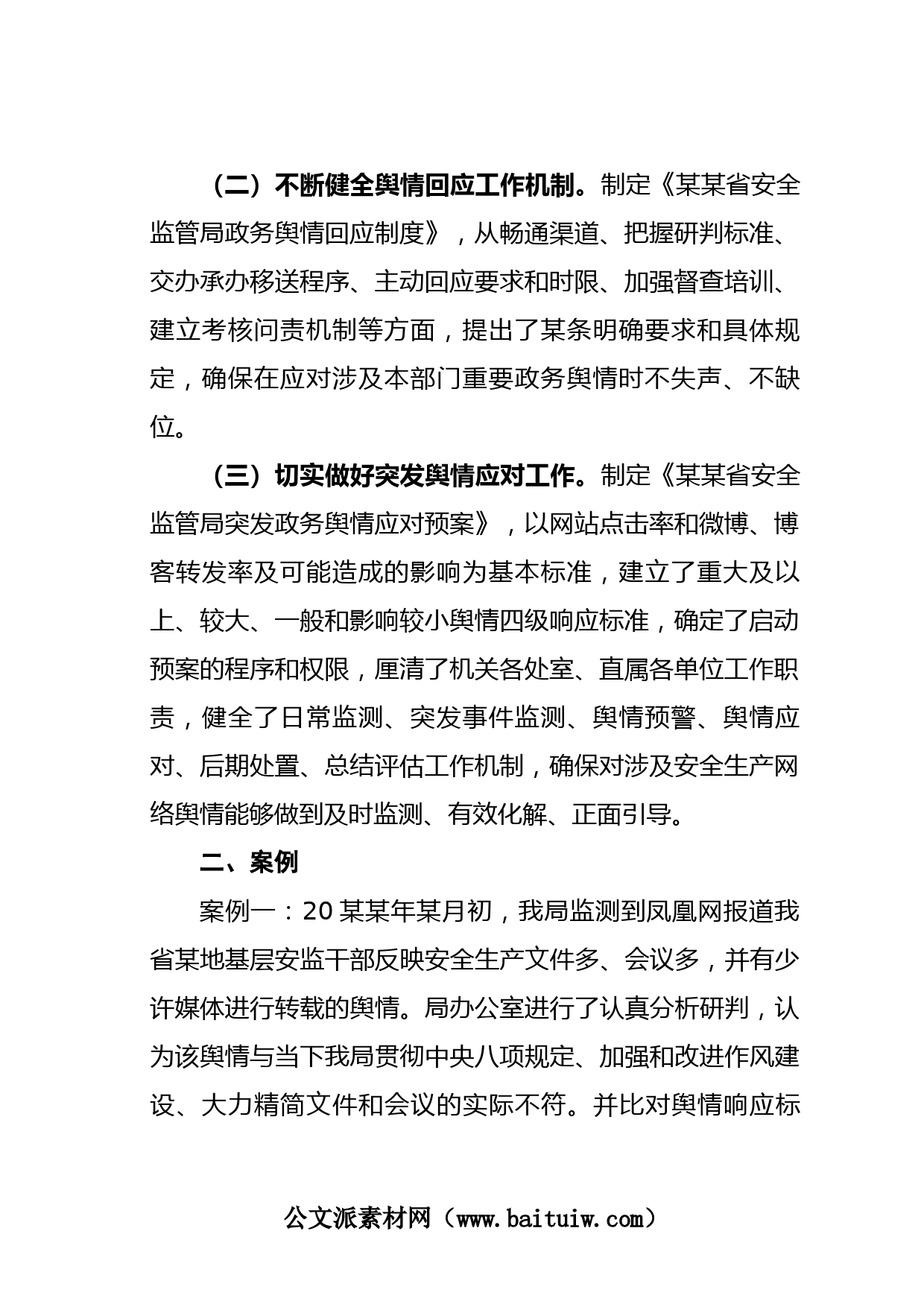 （二）不断健全舆情回应工作机制。制定《某某省安全监管局政务舆情回应制度》，从畅通渠道、把握研判标准、交办承办移送程序、主动回应要求和时限、加强督查培训、建立考核问责机制等方面，提出了某条明确要求和具体规定，确保在应对涉及本部门重要政务舆情时不失声、不缺位。

（三）切实做好突发舆情应对工作。制定《某某省安全监管局突发政务舆情应对预案》，以网站点击率和微博、博客转发率及可能造成的影响为基本标准，建立了重大及以上、较大、一般和影响较小舆情四级响应标准，确定了启动预案的程序和权限，厘清了机关各处室、直属各单位工作职责，健全了日常监测、突发事件监测、舆情预警、舆情应对、后期处置、总结评估工作机制，确保对涉及安全生产网络舆情能够做到及时监测、有效化解、正面引导。

二、案例

案例一：20某某年某月初，我局监测到凤凰网报道我省某地基层安监干部反映安全生产文件多、会议多，并有少许媒体进行转载的舆情。局办公室进行了认真分析研判，认为该舆情与当下我局贯彻中央八项规定、加强和改进作风建设、大力精简文件和会议的实际不符。并比对舆情响应标

公文派素材网（www.baituiw.com）